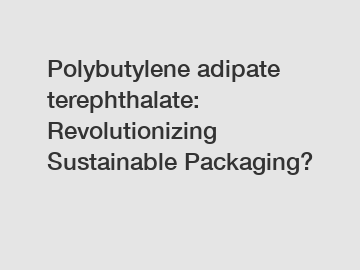 Polybutylene adipate terephthalate: Revolutionizing Sustainable Packaging?